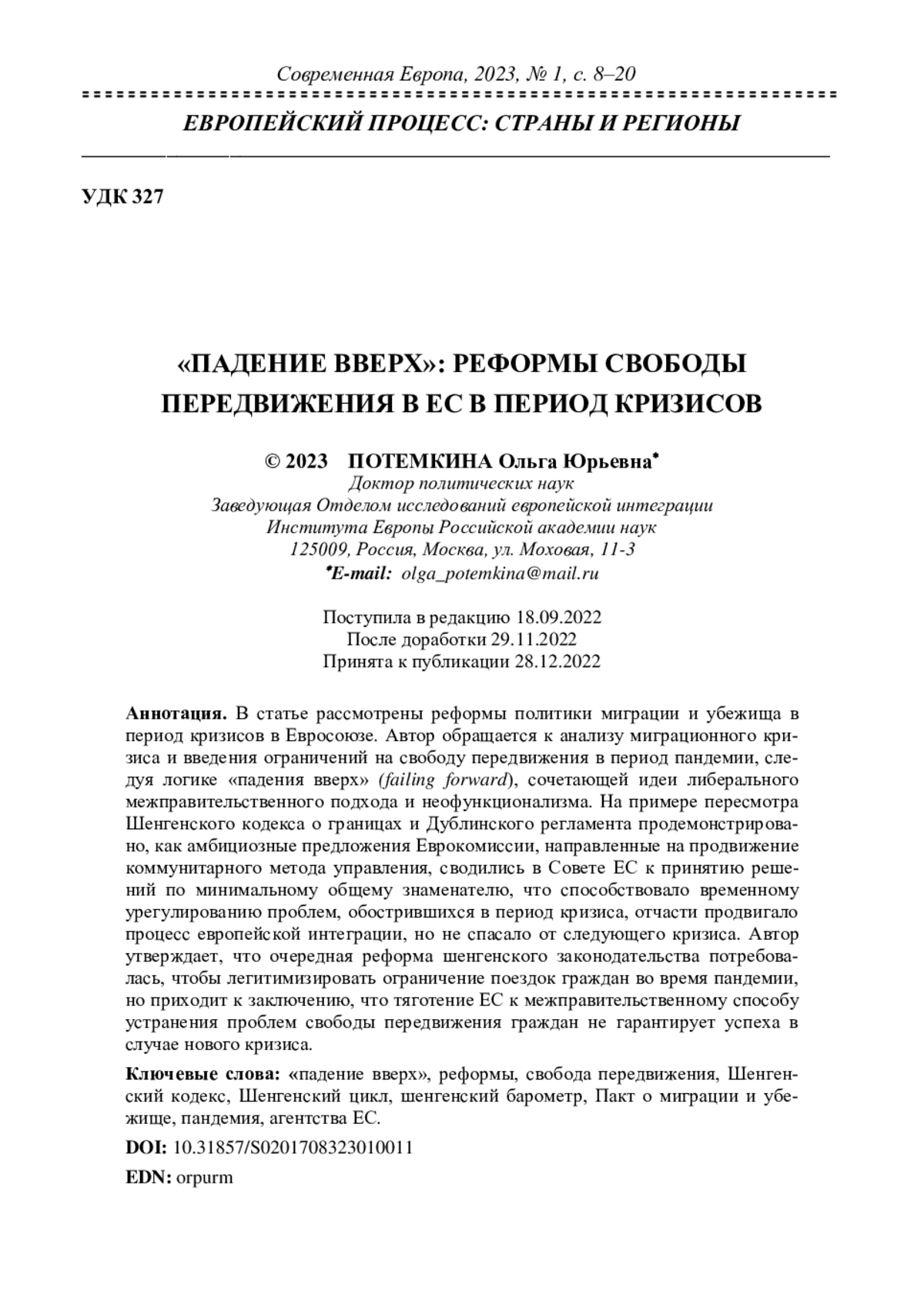 Современная Европа, 2023, № 1, с. 8–20

ЕВРОПЕЙСКИЙ ПРОЦЕСС: СТРАНЫ И РЕГИОНЫ

УДК 327

«ПАДЕНИЕ ВВЕРХ»: РЕФОРМЫ СВОБОДЫ ПЕРЕДВИЖЕНИЯ В ЕС В ПЕРИОД КРИЗИСОВ

© 2023 ПОТЕМКИНА Ольга Юрьевна*
Доктор политических наук
Заведующая Отделом исследований европейской интеграции
Института Европы Российской академии наук
125009, Россия, Москва, ул. Моховая, 11-3
*E-mail: olga_potemkina@mail.ru

Поступила в редакцию 18.09.2022
После доработки 29.11.2022
Принята к публикации 28.12.2022

Аннотация. В статье рассмотрены реформы политики миграции и убежища в период кризисов в Евросоюзе. Автор обращается к анализу миграционного кризиса и введения ограничений на свободу передвижения в период пандемии, следуя логике «падения вверх» (failing forward), сочетающей идеи либерального межправительственного подхода и неофункционализма. На примере пересмотра Шенгенского кодекса о границах и Дублинского регламента продемонстрировано, как амбициозные предложения Еврокомиссии, направленные на продвижение коммунитарного метода управления, сводились в Совете ЕС к принятию решений по минимальному общему знаменателю, что способствовало временному урегулированию проблем, обострившихся в период кризиса, отчасти продвигало процесс европейской интеграции, но не спасало от следующего кризиса. Автор утверждает, что очередная реформа шенгенского законодательства потребовалась, чтобы легитимизировать ограничение поездок граждан во время пандемии, но приходит к заключению, что тяготение ЕС к межправительственному способу устранения проблем свободы передвижения граждан не гарантирует успеха в случае нового кризиса.

Ключевые слова: «падение вверх», реформы, свобода передвижения, Шенгенский кодекс, Шенгенский цикл, шенгенский барометр, Пакт о миграции и убежище, пандемия, агентства ЕС.

DOI: 10.31857/S0201708323010011

EDN: orpurm